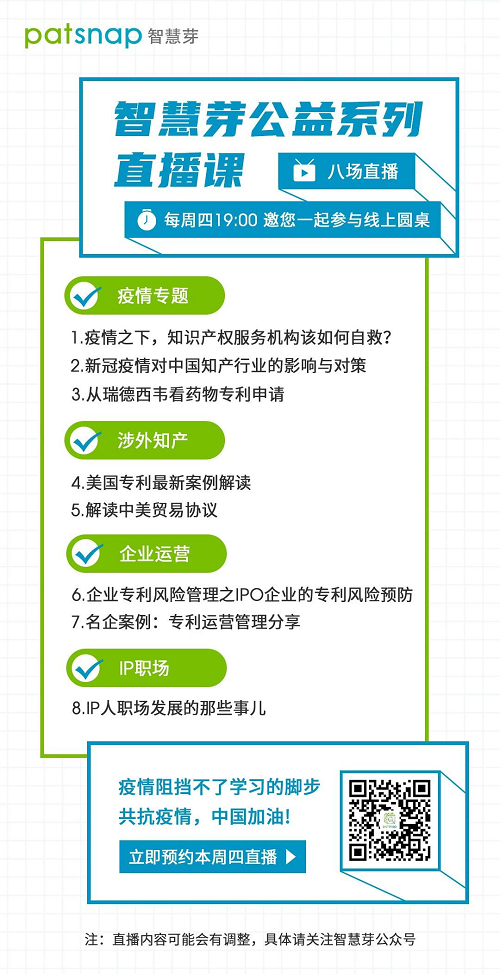 patsnap 智慧芽

智慧芽公益系列直播课

八场直播

每周四19:00 邀您一起参与线上圆桌

疫情专题

1.疫情之下，知识产权服务机构该如何自救？
2.新冠疫情对中国知产行业的影响与对策
3.从瑞德西韦看药物专利申请

涉外知产

4.美国专利最新案例解读
5.解读中美贸易协议

企业运营

6.企业专利风险管理之IPO企业的专利风险预防
7.名企案例：专利运营管理分享

IP职场

8.IP人职场发展的那些事儿

疫情阻挡不了学习的脚步
共抗疫情，中国加油！

立即预约本周四直播

注：直播内容可能会有调整，具体请关注智慧芽公众号